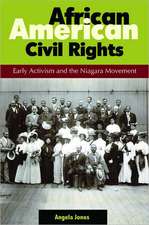 African American Civil Rights

Early Activism and the Niagara Movement

Angela Jones